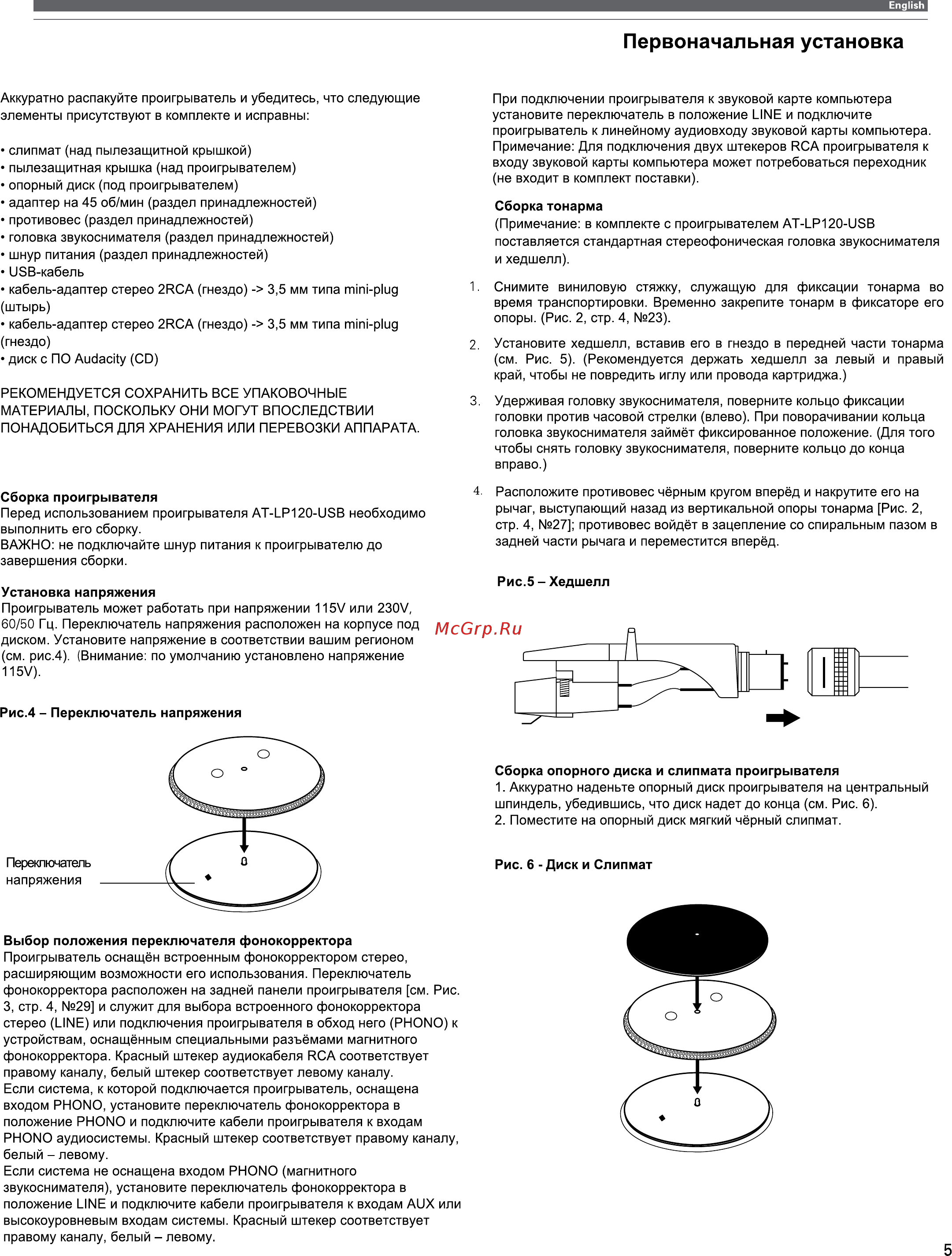 English

Первоначальная установка

Аккуратно распакуйте проигрыватель и убедитесь, что следующие элементы присутствуют в комплекте и исправны:

• слипмат (над пылезащитной крышкой)
• пылезащитная крышка (над проигрывателем)
• опорный диск (под проигрывателем)
• адаптер на 45 об/мин (раздел принадлежностей)
• противовес (раздел принадлежностей)
• головка звукоснимателя (раздел принадлежностей)
• шнур питания (раздел принадлежностей)
• USB-кабель
• кабель-адаптер стерео 2RCA (гнездо) -> 3,5 мм типа mini-plug (штырь)
• кабель-адаптер стерео 2RCA (гнездо) -> 3,5 мм типа mini-plug (гнездо)
• диск с ПО Audacity (CD)

РЕКОМЕНДУЕТСЯ СОХРАНИТЬ ВСЕ УПАКОВОЧНЫЕ МАТЕРИАЛЫ, ПОСКОЛЬКУ ОНИ МОГУТ ВПОСЛЕДСТВИИ ПОНАДОБИТЬСЯ ДЛЯ ХРАНЕНИЯ ИЛИ ПЕРЕВОЗКИ АППАРАТА.

Сборка проигрывателя
Перед использованием проигрывателя AT-LP120-USB необходимо выполнить его сборку.
ВАЖНО: не подключайте шнур питания к проигрывателю до завершения сборки.

Установка напряжения
Проигрыватель может работать при напряжении 115V или 230V, 60/50 Гц. Переключатель напряжения расположен на корпусе под диском. Установите напряжение в соответствии вашим регионом (см. рис.4). (Внимание: по умолчанию установлено напряжение 115V).

Рис.4 – Переключатель напряжения

Переключатель напряжения

Выбор положения переключателя фонокорректора
Проигрыватель оснащён встроенным фонокорректором стерео, расширяющим возможности его использования. Переключатель фонокорректора расположен на задней панели проигрывателя [см. Рис. 3, стр. 4, №29] и служит для выбора встроенного фонокорректора стерео (LINE) или подключения проигрывателя в обход него (PHONO) к устройствам, оснащённым специальными разъёмами магнитного фонокорректора. Красный штекер аудиокабеля RCA соответствует правому каналу, белый штекер соответствует левому каналу.
Если система, к которой подключается проигрыватель, оснащена входом PHONO, установите переключатель фонокорректора в положение PHONO и подключите кабели проигрывателя к входам PHONO аудиосистемы. Красный штекер соответствует правому каналу, белый – левому.
Если система не оснащена входом PHONO (магнитного звукоснимателя), установите переключатель фонокорректора в положение LINE и подключите кабели проигрывателя к входам AUX или высокоуровневым входам системы. Красный штекер соответствует правому каналу, белый – левому.

При подключении проигрывателя к звуковой карте компьютера установите переключатель в положение LINE и подключите проигрыватель к линейному аудиовходу звуковой карты компьютера.
Примечание: Для подключения двух штекеров RCA проигрывателя к входу звуковой карты компьютера может потребоваться переходник (не входит в комплект поставки).

Сборка тонарма
(Примечание: в комплекте с проигрывателем AT-LP120-USB поставляется стандартная стереофоническая головка звукоснимателя и хедшелл).

1. Снимите виниловую стяжку, служащую для фиксации тонарма во время транспортировки. Временно закрепите тонарм в фиксаторе его опоры. (Рис. 2, стр. 4, №23).

2. Установите хедшелл, вставив его в гнездо в передней части тонарма (см. Рис. 5). (Рекомендуется держать хедшелл за левый и правый край, чтобы не повредить иглу или провода картриджа.)

3. Удерживая головку звукоснимателя, поверните кольцо фиксации головки против часовой стрелки (влево). При поворачивании кольца головка звукоснимателя займёт фиксированное положение. (Для того чтобы снять головку звукоснимателя, поверните кольцо до конца вправо.)

4. Расположите противовес чёрным кругом вперёд и накрутите его на рычаг, выступающий назад из вертикальной опоры тонарма [Рис. 2, стр. 4, №27]; противовес войдёт в зацепление со спиральным пазом в задней части рычага и переместится вперёд.

Рис.5 – Хедшелл

McGrp.Ru

Сборка опорного диска и слипмата проигрывателя
1. Аккуратно наденьте опорный диск проигрывателя на центральный шпиндель, убедившись, что диск надет до конца (см. Рис. 6).
2. Поместите на опорный диск мягкий чёрный слипмат.

Рис. 6 - Диск и Слипмат

5